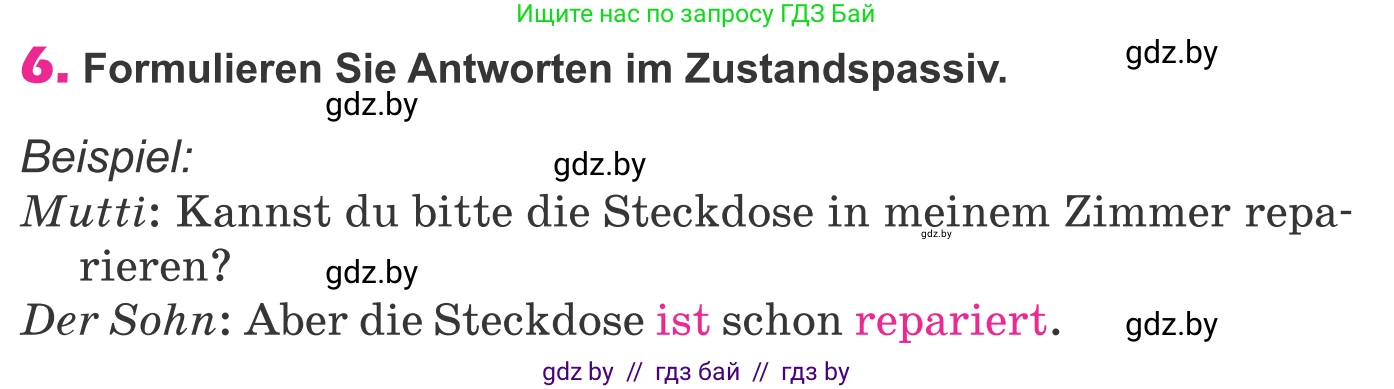 Ищите нас по запросу ГДЗ Бай

6. Formulieren Sie Antworten im Zustandspassiv.

gdz.by

gdz.by

Beispiel:

gdz.by

Mutti: Kannst du bitte die Steckdose in meinem Zimmer reparieren?

gdz.by

gdz.by

Der Sohn: Aber die Steckdose ist schon repariert.

gdz.by

gdz by // гдз бай // гдз by